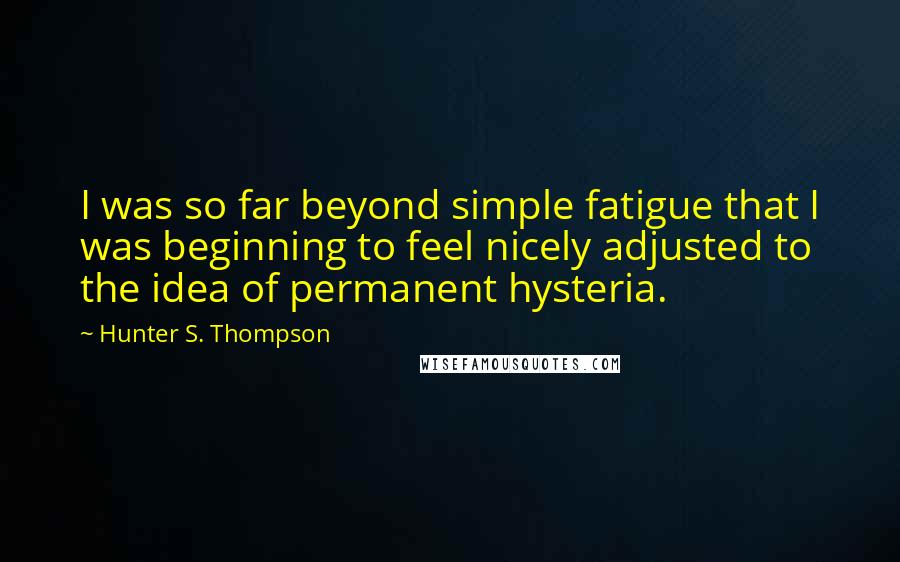 I was so far beyond simple fatigue that I was beginning to feel nicely adjusted to the idea of permanent hysteria.

~ Hunter S. Thompson

WISEFAMOUSQUOTES.COM